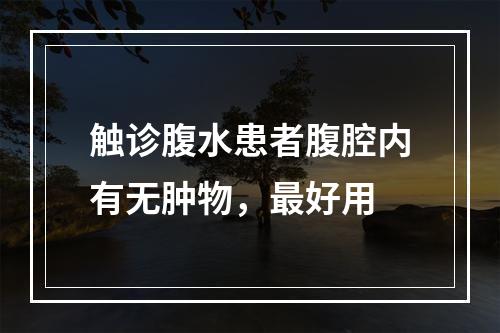 触诊腹水患者腹腔内有无肿物，最好用